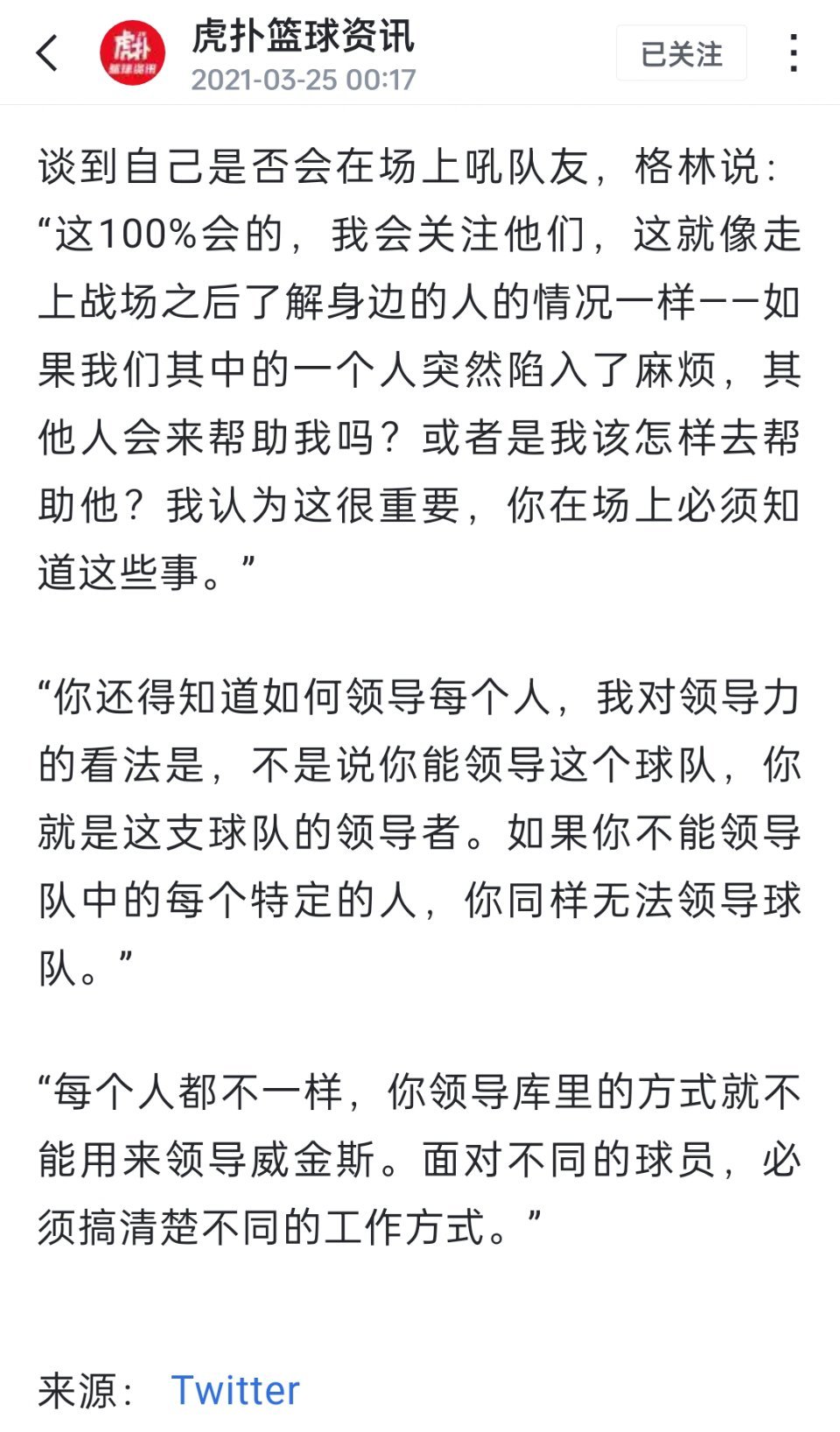 虎扑 篮球资讯

虎扑篮球资讯
2021-03-25 00:17
已关注

谈到自己是否会在场上吼队友，格林说：“这100%会的，我会关注他们，这就像走上战场之后了解身边的人的情况一样——如果我们其中的一个人突然陷入了麻烦，其他人会来帮助我吗？或者是我该怎样去帮助他？我认为这很重要，你在场上必须知道这些事。”

“你还得知道如何领导每个人，我对领导力的看法是，不是说你能领导这个球队，你就是这支球队的领导者。如果你不能领导队中的每个特定的人，你同样无法领导球队。”

“每个人都不一样，你领导库里的方式就不能用来领导威金斯。面对不同的球员，必须搞清楚不同的工作方式。”

来源： Twitter